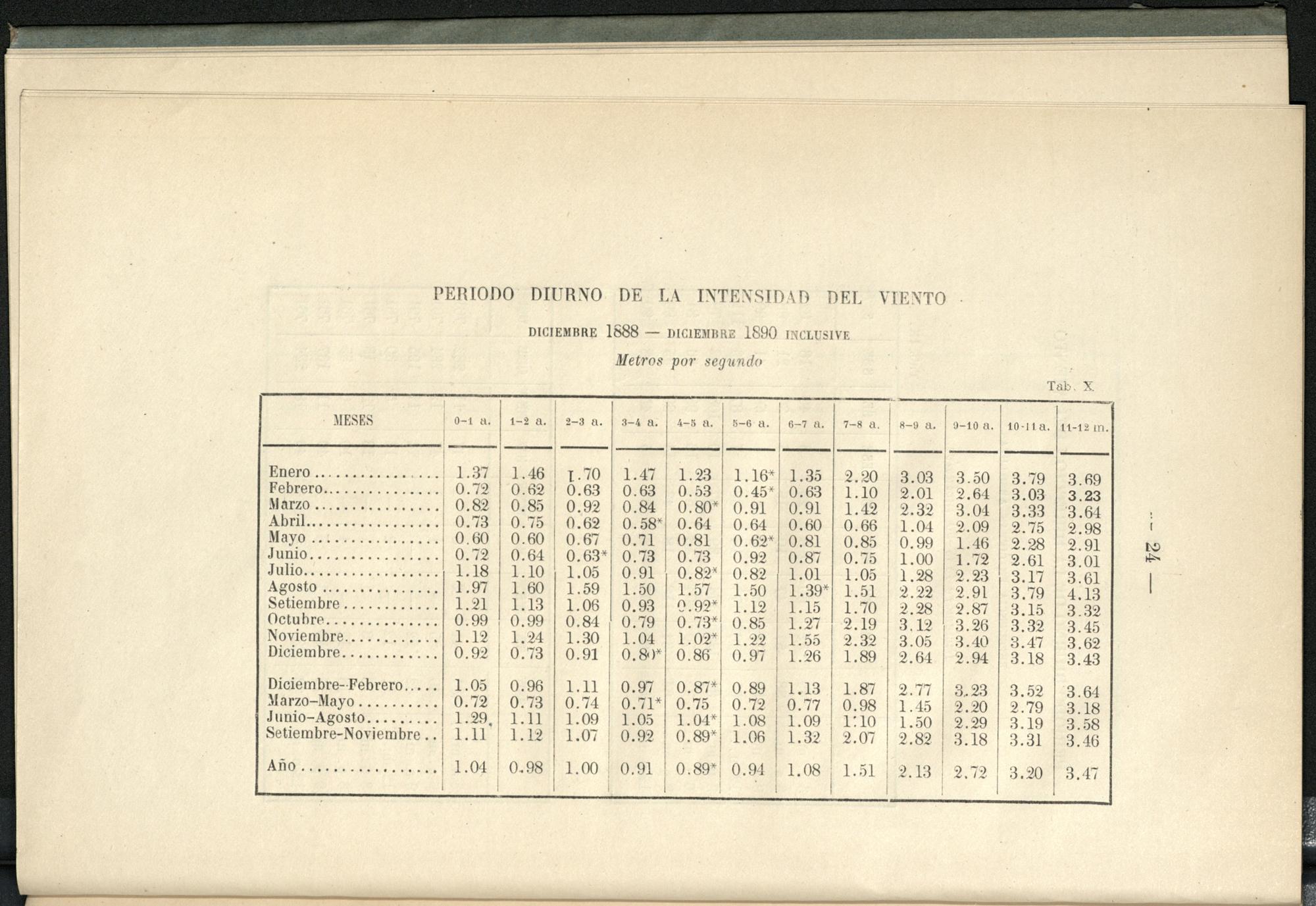 PERIODO DIURNO DE LA INTENSIDAD DEL VIENTO

DICIEMBRE 1888 — DICIEMBRE 1890 INCLUSIVE

Metros por segundo

Tab. X

| MESES | 0-1 a. | 1-2 a. | 2-3 a. | 3-4 a. | 4-5 a. | 5-6 a. | 6-7 a. | 7-8 a. | 8-9 a. | 9-10 a. | 10-11 a. | 11-12 m. |
|---|---|---|---|---|---|---|---|---|---|---|---|---|
| Enero | 1.37 | 1.46 | 1.70 | 1.47 | 1.23 | 1.16* | 1.35 | 2.20 | 3.03 | 3.50 | 3.79 | 3.69 |
| Febrero | 0.72 | 0.62 | 0.63 | 0.63 | 0.53 | 0.45* | 0.63 | 1.10 | 2.01 | 2.64 | 3.03 | 3.23 |
| Marzo | 0.82 | 0.85 | 0.92 | 0.84 | 0.80* | 0.91 | 0.91 | 1.42 | 2.32 | 3.04 | 3.33 | 3.64 |
| Abril | 0.73 | 0.75 | 0.62 | 0.58* | 0.64 | 0.64 | 0.60 | 0.66 | 1.04 | 2.09 | 2.75 | 2.98 |
| Mayo | 0.60 | 0.60 | 0.67 | 0.71 | 0.81 | 0.62* | 0.81 | 0.85 | 0.99 | 1.46 | 2.28 | 2.91 |
| Junio | 0.72 | 0.64 | 0.63* | 0.73 | 0.73 | 0.92 | 0.87 | 0.75 | 1.00 | 1.72 | 2.61 | 3.01 |
| Julio | 1.18 | 1.10 | 1.05 | 0.91 | 0.82* | 0.82 | 1.01 | 1.05 | 1.28 | 2.23 | 3.17 | 3.61 |
| Agosto | 1.97 | 1.60 | 1.59 | 1.50 | 1.57 | 1.50 | 1.39* | 1.51 | 2.22 | 2.91 | 3.79 | 4.13 |
| Setiembre | 1.21 | 1.13 | 1.06 | 0.93 | 0.92* | 1.12 | 1.15 | 1.70 | 2.28 | 2.87 | 3.15 | 3.32 |
| Octubre | 0.99 | 0.99 | 0.84 | 0.79 | 0.73* | 0.85 | 1.27 | 2.19 | 3.12 | 3.26 | 3.32 | 3.45 |
| Noviembre | 1.12 | 1.24 | 1.30 | 1.04 | 1.02* | 1.22 | 1.55 | 2.32 | 3.05 | 3.40 | 3.47 | 3.62 |
| Diciembre | 0.92 | 0.73 | 0.91 | 0.80* | 0.86 | 0.97 | 1.26 | 1.89 | 2.64 | 2.94 | 3.18 | 3.43 |
| Diciembre-Febrero | 1.05 | 0.96 | 1.11 | 0.97 | 0.87* | 0.89 | 1.13 | 1.87 | 2.77 | 3.23 | 3.52 | 3.64 |
| Marzo-Mayo | 0.72 | 0.73 | 0.74 | 0.71* | 0.75 | 0.72 | 0.77 | 0.98 | 1.45 | 2.20 | 2.79 | 3.18 |
| Junio-Agosto | 1.29 | 1.11 | 1.09 | 1.05 | 1.04* | 1.08 | 1.09 | 1.10 | 1.50 | 2.29 | 3.19 | 3.58 |
| Setiembre-Noviembre | 1.11 | 1.12 | 1.07 | 0.92 | 0.89* | 1.06 | 1.32 | 2.07 | 2.82 | 3.18 | 3.31 | 3.46 |
| Año | 1.04 | 0.98 | 1.00 | 0.91 | 0.89* | 0.94 | 1.08 | 1.51 | 2.13 | 2.72 | 3.20 | 3.47 |

— 24 —